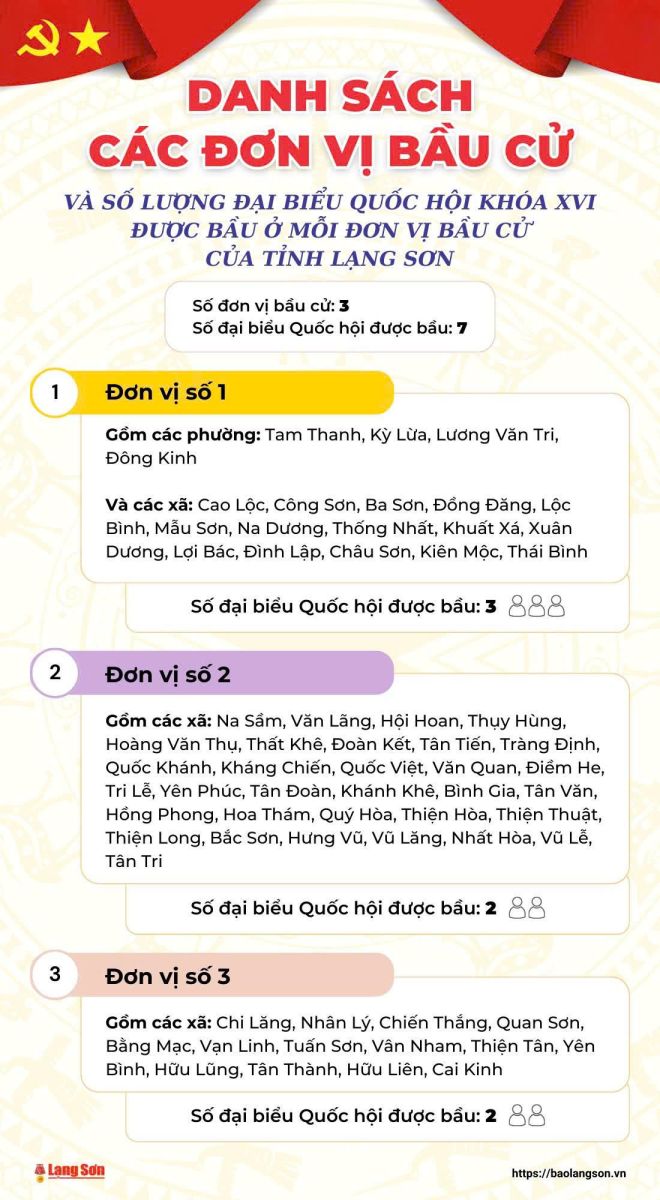 DANH SÁCH CÁC ĐƠN VỊ BẦU CỬ

VÀ SỐ LƯỢNG ĐẠI BIỂU QUỐC HỘI KHÓA XVI ĐƯỢC BẦU Ở MỖI ĐƠN VỊ BẦU CỬ CỦA TỈNH LẠNG SƠN

Số đơn vị bầu cử: 3
Số đại biểu Quốc hội được bầu: 7

1 Đơn vị số 1

Gồm các phường: Tam Thanh, Kỳ Lừa, Lương Văn Tri, Đông Kinh

Và các xã: Cao Lộc, Công Sơn, Ba Sơn, Đồng Đăng, Lộc Bình, Mẫu Sơn, Na Dương, Thống Nhất, Khuất Xá, Xuân Dương, Lợi Bác, Đình Lập, Châu Sơn, Kiên Mộc, Thái Bình

Số đại biểu Quốc hội được bầu: 3

2 Đơn vị số 2

Gồm các xã: Na Sầm, Văn Lãng, Hội Hoan, Thụy Hùng, Hoàng Văn Thụ, Thất Khê, Đoàn Kết, Tân Tiến, Tràng Định, Quốc Khánh, Kháng Chiến, Quốc Việt, Văn Quan, Điềm He, Tri Lễ, Yên Phúc, Tân Đoàn, Khánh Khê, Bình Gia, Tân Văn, Hồng Phong, Hoa Thám, Quý Hòa, Thiện Hòa, Thiện Thuật, Thiện Long, Bắc Sơn, Hưng Vũ, Vũ Lăng, Nhất Hòa, Vũ Lễ, Tân Tri

Số đại biểu Quốc hội được bầu: 2

3 Đơn vị số 3

Gồm các xã: Chi Lăng, Nhân Lý, Chiến Thắng, Quan Sơn, Bằng Mạc, Vạn Linh, Tuấn Sơn, Vân Nham, Thiện Tân, Yên Bình, Hữu Lũng, Tân Thành, Hữu Liên, Cai Kinh

Số đại biểu Quốc hội được bầu: 2

Lạng Sơn

https://baolangson.vn